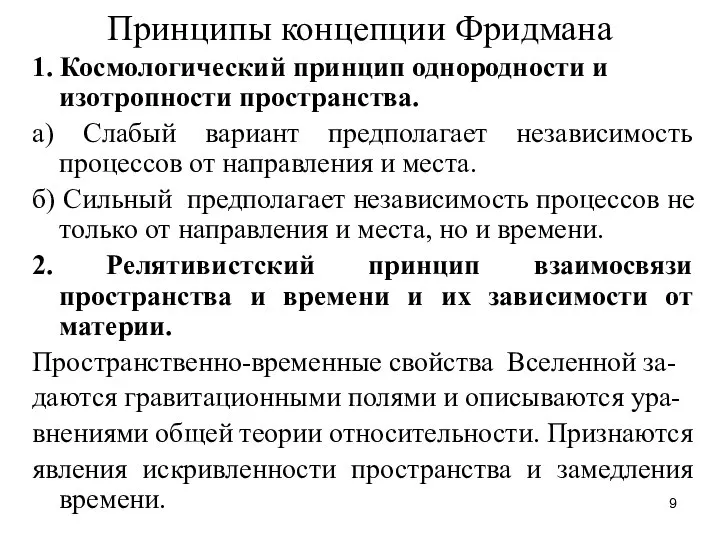 Принципы концепции Фридмана

1. Космологический принцип однородности и изотропности пространства.

а) Слабый вариант предполагает независимость процессов от направления и места.

б) Сильный предполагает независимость процессов не только от направления и места, но и времени.

2. Релятивистский принцип взаимосвязи пространства и времени и их зависимости от материи.

Пространственно-временные свойства Вселенной задаются гравитационными полями и описываются уравнениями общей теории относительности. Признаются явления искривленности пространства и замедления времени.

9